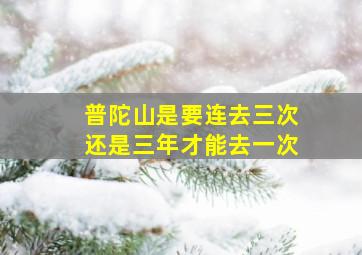 普陀山是要连去三次
还是三年才能去一次